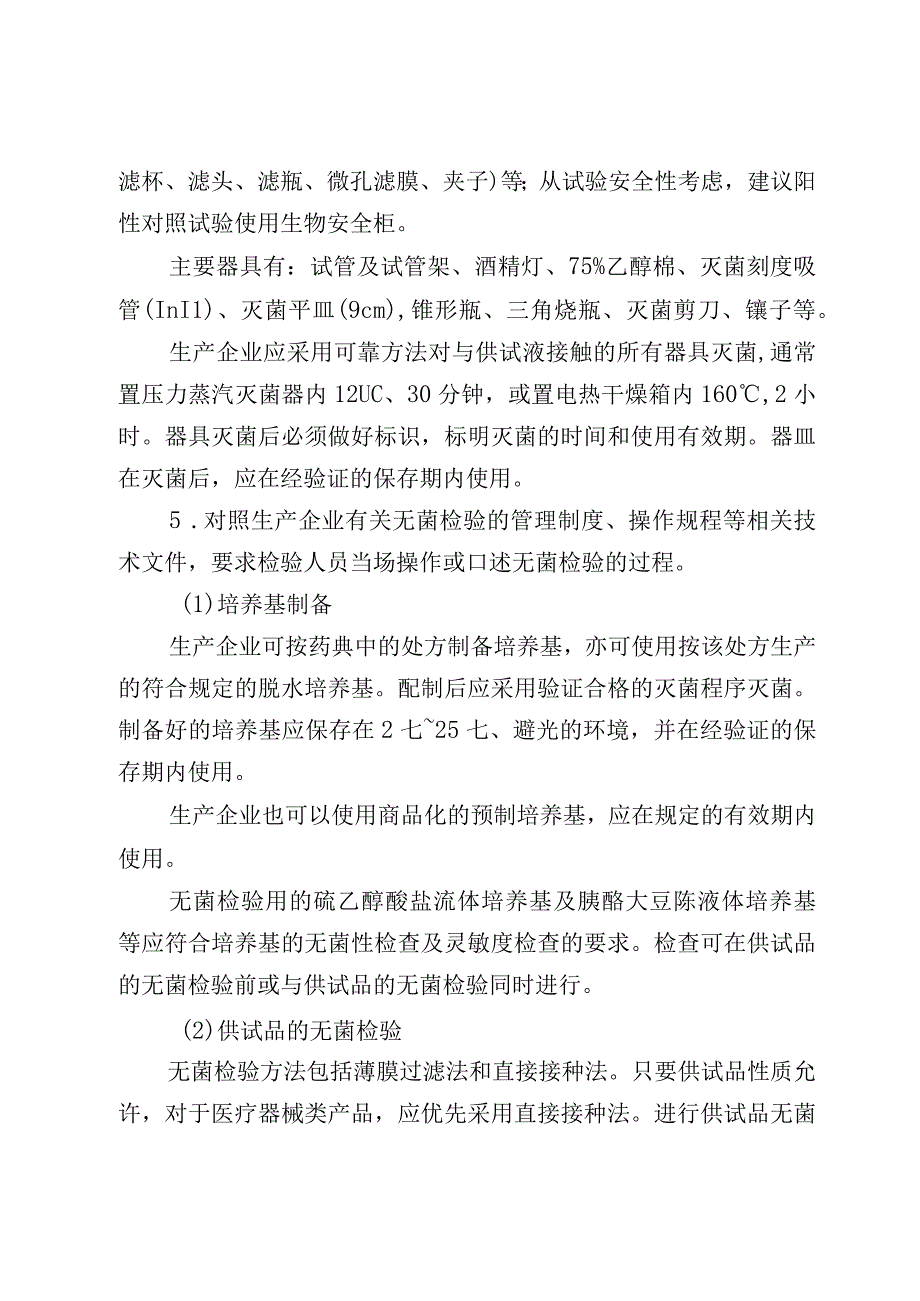 滤杯、滤头、滤瓶、微孔滤膜、夹子)等;从试验安全性考虑，建议阳性对照试验使用生物安全柜。

主要器具有：试管及试管架、酒精灯、75%乙醇棉、灭菌刻度吸管(InI1)、灭菌平皿(9cm),锥形瓶、三角烧瓶、灭菌剪刀、镶子等。

生产企业应采用可靠方法对与供试液接触的所有器具灭菌,通常置压力蒸汽灭菌器内12UC、30分钟，或置电热干燥箱内160℃,2小时。器具灭菌后必须做好标识，标明灭菌的时间和使用有效期。器皿在灭菌后，应在经验证的保存期内使用。

5．对照生产企业有关无菌检验的管理制度、操作规程等相关技术文件，要求检验人员当场操作或口述无菌检验的过程。

(1)培养基制备

生产企业可按药典中的处方制备培养基，亦可使用按该处方生产的符合规定的脱水培养基。配制后应采用验证合格的灭菌程序灭菌。制备好的培养基应保存在2七~25七、避光的环境，并在经验证的保存期内使用。

生产企业也可以使用商品化的预制培养基，应在规定的有效期内使用。

无菌检验用的硫乙醇酸盐流体培养基及胰酪大豆陈液体培养基等应符合培养基的无菌性检查及灵敏度检查的要求。检查可在供试品的无菌检验前或与供试品的无菌检验同时进行。

(2)供试品的无菌检验

无菌检验方法包括薄膜过滤法和直接接种法。只要供试品性质允许，对于医疗器械类产品，应优先采用直接接种法。进行供试品无菌